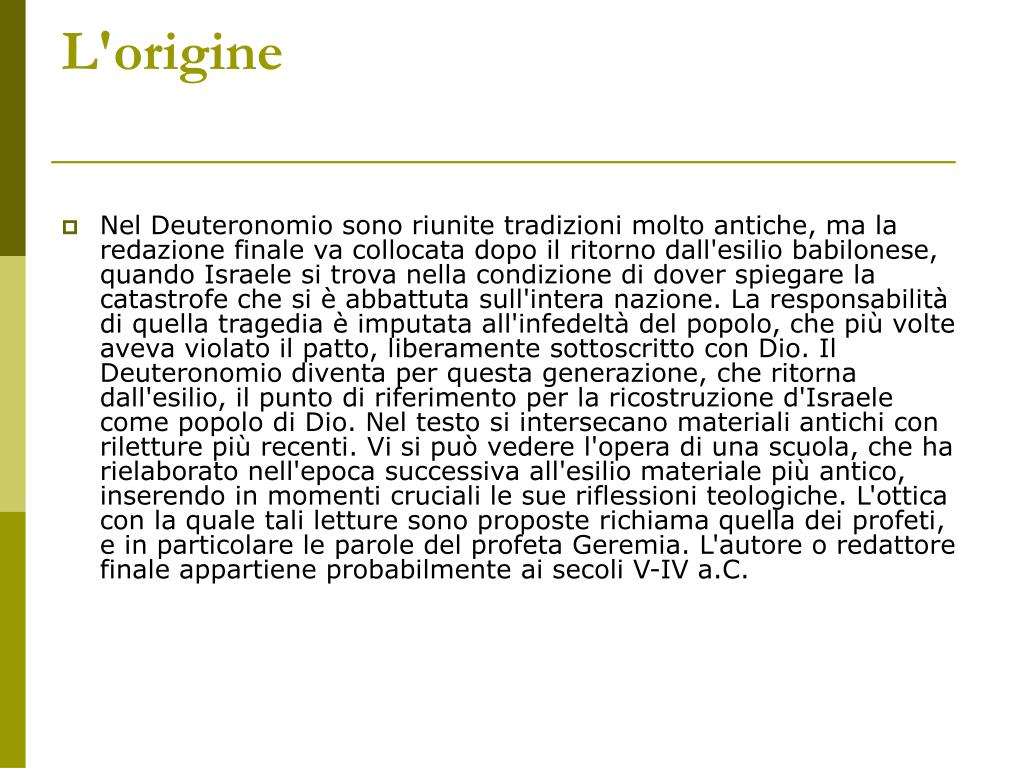 L'origine

Nel Deuteronomio sono riunite tradizioni molto antiche, ma la redazione finale va collocata dopo il ritorno dall'esilio babilonese, quando Israele si trova nella condizione di dover spiegare la catastrofe che si è abbattuta sull'intera nazione. La responsabilità di quella tragedia è imputata all'infedeltà del popolo, che più volte aveva violato il patto, liberamente sottoscritto con Dio. Il Deuteronomio diventa per questa generazione, che ritorna dall'esilio, il punto di riferimento per la ricostruzione d'Israele come popolo di Dio. Nel testo si intersecano materiali antichi con riletture più recenti. Vi si può vedere l'opera di una scuola, che ha rielaborato nell'epoca successiva all'esilio materiale più antico, inserendo in momenti cruciali le sue riflessioni teologiche. L'ottica con la quale tali letture sono proposte richiama quella dei profeti, e in particolare le parole del profeta Geremia. L'autore o redattore finale appartiene probabilmente ai secoli V-IV a.C.